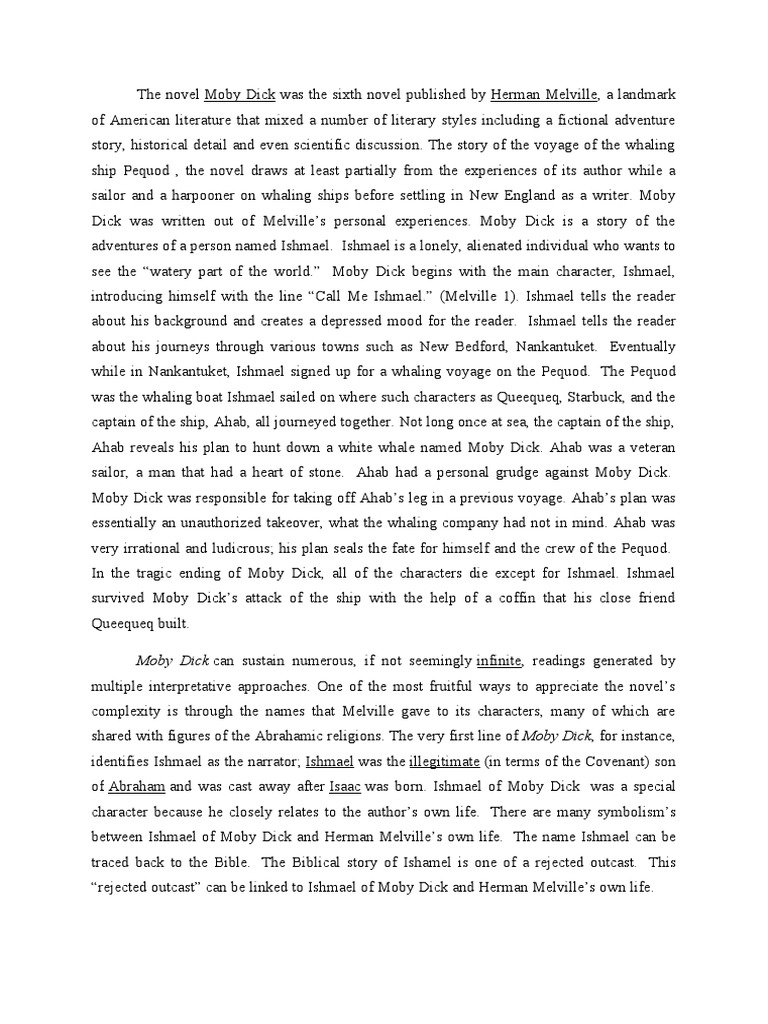 The novel Moby Dick was the sixth novel published by Herman Melville, a landmark of American literature that mixed a number of literary styles including a fictional adventure story, historical detail and even scientific discussion. The story of the voyage of the whaling ship Pequod , the novel draws at least partially from the experiences of its author while a sailor and a harpooner on whaling ships before settling in New England as a writer. Moby Dick was written out of Melville's personal experiences. Moby Dick is a story of the adventures of a person named Ishmael. Ishmael is a lonely, alienated individual who wants to see the "watery part of the world." Moby Dick begins with the main character, Ishmael, introducing himself with the line "Call Me Ishmael." (Melville 1). Ishmael tells the reader about his background and creates a depressed mood for the reader. Ishmael tells the reader about his journeys through various towns such as New Bedford, Nankantuket. Eventually while in Nankantuket, Ishmael signed up for a whaling voyage on the Pequod. The Pequod was the whaling boat Ishmael sailed on where such characters as Queequeq, Starbuck, and the captain of the ship, Ahab, all journeyed together. Not long once at sea, the captain of the ship, Ahab reveals his plan to hunt down a white whale named Moby Dick. Ahab was a veteran sailor, a man that had a heart of stone. Ahab had a personal grudge against Moby Dick. Moby Dick was responsible for taking off Ahab's leg in a previous voyage. Ahab's plan was essentially an unauthorized takeover, what the whaling company had not in mind. Ahab was very irrational and ludicrous; his plan seals the fate for himself and the crew of the Pequod. In the tragic ending of Moby Dick, all of the characters die except for Ishmael. Ishmael survived Moby Dick's attack of the ship with the help of a coffin that his close friend Queequeq built.

Moby Dick can sustain numerous, if not seemingly infinite, readings generated by multiple interpretative approaches. One of the most fruitful ways to appreciate the novel's complexity is through the names that Melville gave to its characters, many of which are shared with figures of the Abrahamic religions. The very first line of Moby Dick, for instance, identifies Ishmael as the narrator; Ishmael was the illegitimate (in terms of the Covenant) son of Abraham and was cast away after Isaac was born. Ishmael of Moby Dick was a special character because he closely relates to the author's own life. There are many symbolism's between Ishmael of Moby Dick and Herman Melville's own life. The name Ishmael can be traced back to the Bible. The Biblical story of Ishamel is one of a rejected outcast. This "rejected outcast" can be linked to Ishmael of Moby Dick and Herman Melville's own life.